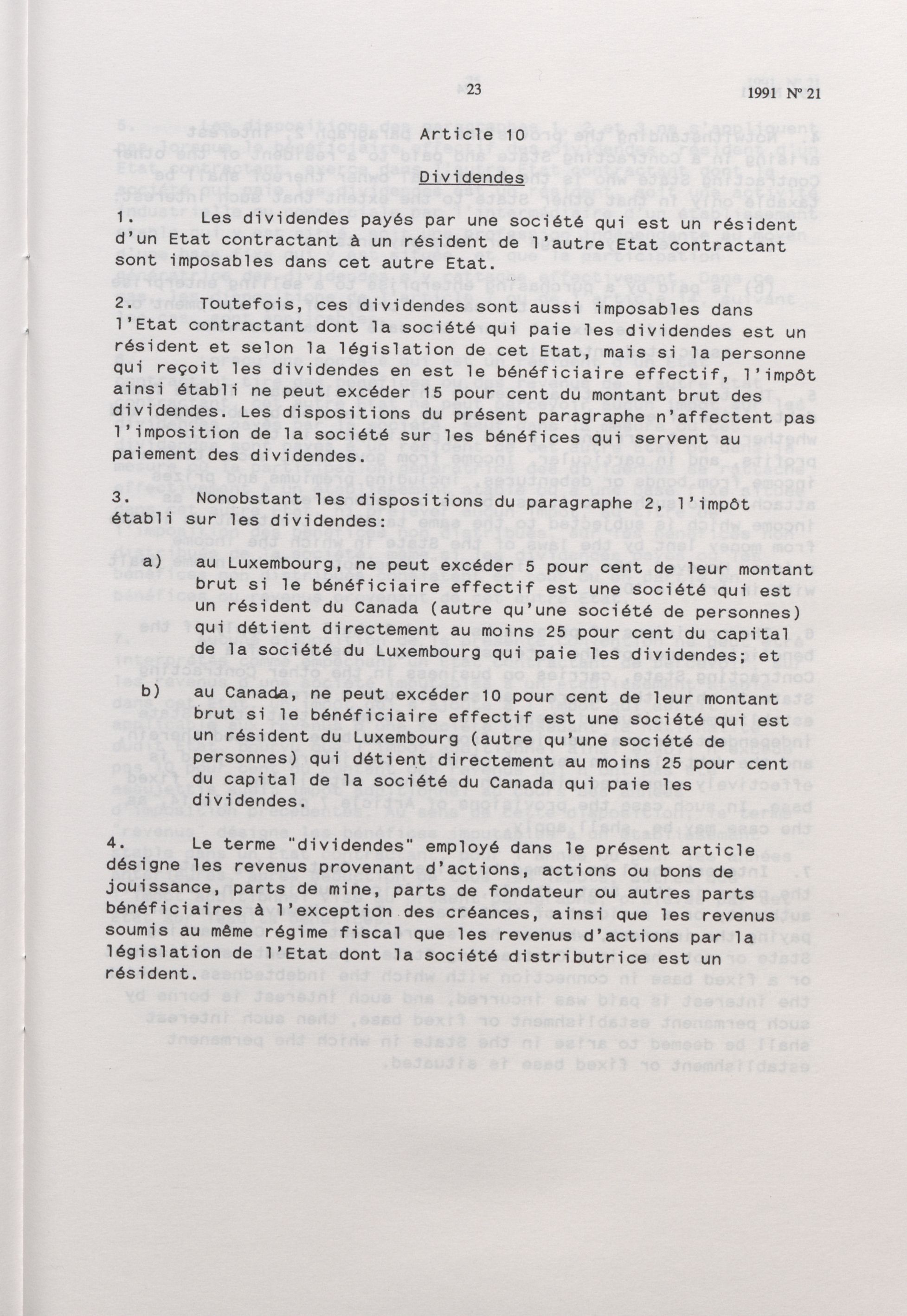 23 1991 N° 21

Article 10

Dividendes

1. Les dividendes payés par une société qui est un résident d'un Etat contractant à un résident de l'autre Etat contractant sont imposables dans cet autre Etat.

2. Toutefois, ces dividendes sont aussi imposables dans l'Etat contractant dont la société qui paie les dividendes est un résident et selon la législation de cet Etat, mais si la personne qui reçoit les dividendes en est le bénéficiaire effectif, l'impôt ainsi établi ne peut excéder 15 pour cent du montant brut des dividendes. Les dispositions du présent paragraphe n'affectent pas l'imposition de la société sur les bénéfices qui servent au paiement des dividendes.

3. Nonobstant les dispositions du paragraphe 2, l'impôt établi sur les dividendes:

a) au Luxembourg, ne peut excéder 5 pour cent de leur montant brut si le bénéficiaire effectif est une société qui est un résident du Canada (autre qu'une société de personnes) qui détient directement au moins 25 pour cent du capital de la société du Luxembourg qui paie les dividendes; et

b) au Canada, ne peut excéder 10 pour cent de leur montant brut si le bénéficiaire effectif est une société qui est un résident du Luxembourg (autre qu'une société de personnes) qui détient directement au moins 25 pour cent du capital de la société du Canada qui paie les dividendes.

4. Le terme "dividendes" employé dans le présent article désigne les revenus provenant d'actions, actions ou bons de jouissance, parts de mine, parts de fondateur ou autres parts bénéficiaires à l'exception des créances, ainsi que les revenus soumis au même régime fiscal que les revenus d'actions par la législation de l'Etat dont la société distributrice est un résident.